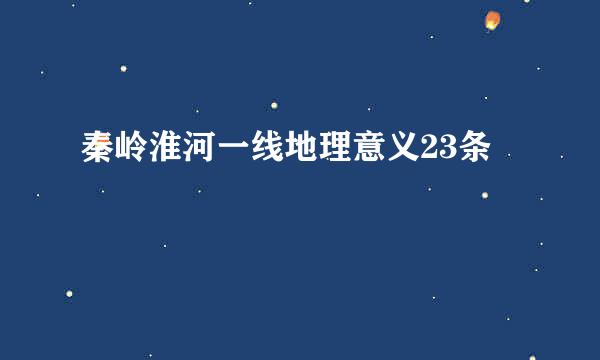 秦岭淮河一线地理意义23条